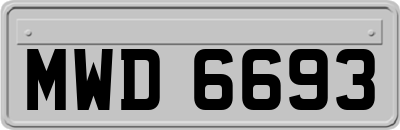 MWD 6693